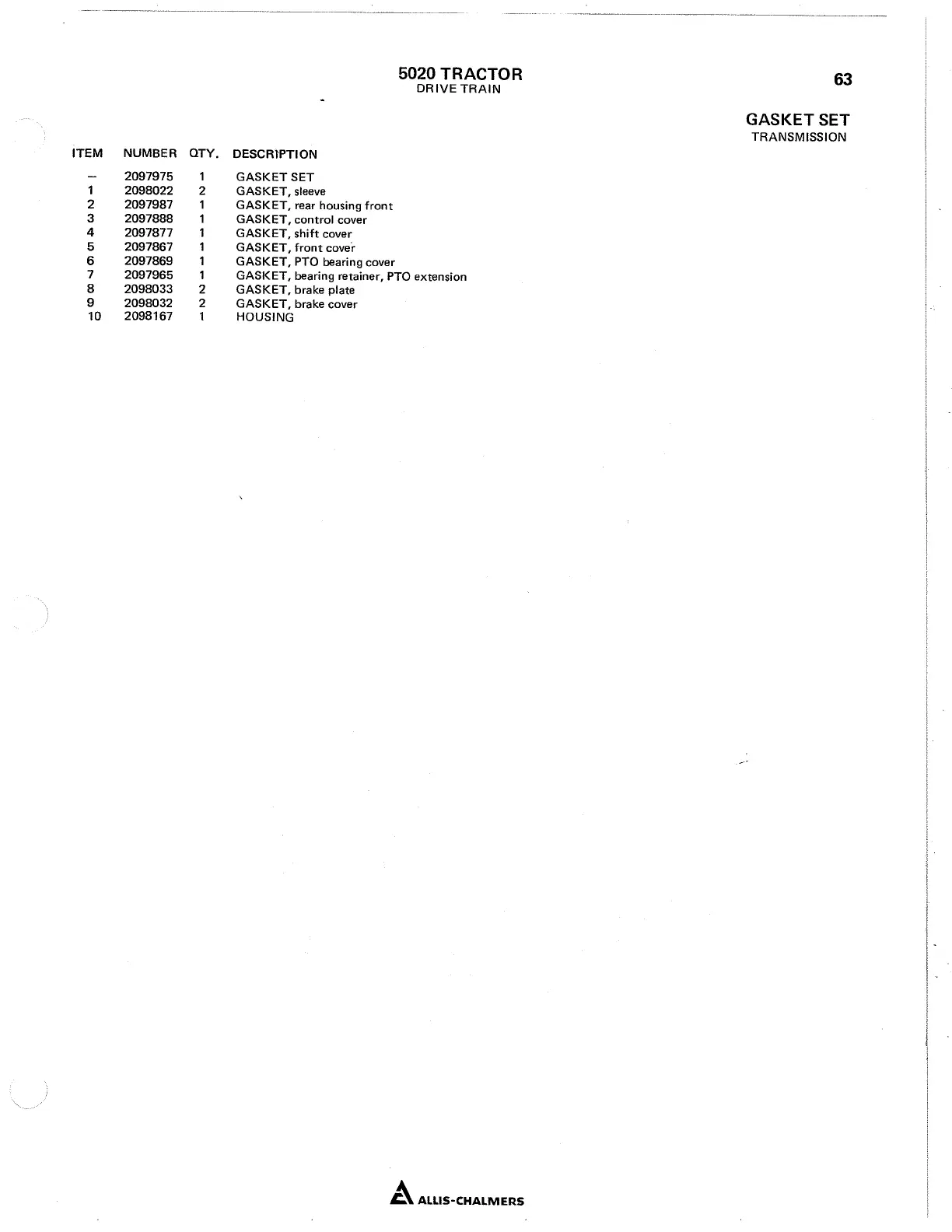 5020 TRACTOR
DRIVE TRAIN

63

GASKET SET
TRANSMISSION

| ITEM | NUMBER | QTY. | DESCRIPTION |
|---|---|---|---|
| – | 2097975 | 1 | GASKET SET |
| 1 | 2098022 | 2 | GASKET, sleeve |
| 2 | 2097987 | 1 | GASKET, rear housing front |
| 3 | 2097888 | 1 | GASKET, control cover |
| 4 | 2097877 | 1 | GASKET, shift cover |
| 5 | 2097867 | 1 | GASKET, front cover |
| 6 | 2097869 | 1 | GASKET, PTO bearing cover |
| 7 | 2097965 | 1 | GASKET, bearing retainer, PTO extension |
| 8 | 2098033 | 2 | GASKET, brake plate |
| 9 | 2098032 | 2 | GASKET, brake cover |
| 10 | 2098167 | 1 | HOUSING |

ALLIS-CHALMERS